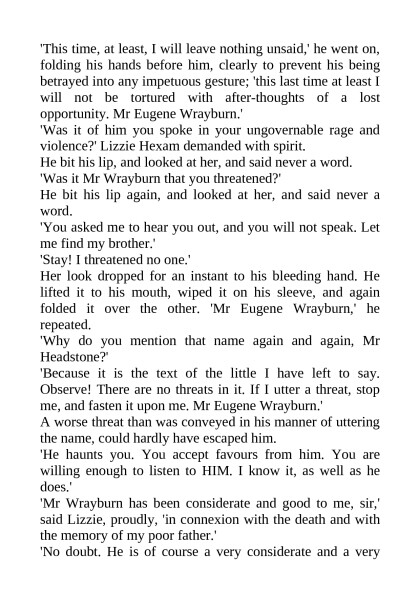 'This time, at least, I will leave nothing unsaid,' he went on, folding his hands before him, clearly to prevent his being betrayed into any impetuous gesture; 'this last time at least I will not be tortured with after-thoughts of a lost opportunity. Mr Eugene Wrayburn.'

'Was it of him you spoke in your ungovernable rage and violence?' Lizzie Hexam demanded with spirit.

He bit his lip, and looked at her, and said never a word.

'Was it Mr Wrayburn that you threatened?'

He bit his lip again, and looked at her, and said never a word.

'You asked me to hear you out, and you will not speak. Let me find my brother.'

'Stay! I threatened no one.'

Her look dropped for an instant to his bleeding hand. He lifted it to his mouth, wiped it on his sleeve, and again folded it over the other. 'Mr Eugene Wrayburn,' he repeated.

'Why do you mention that name again and again, Mr Headstone?'

'Because it is the text of the little I have left to say. Observe! There are no threats in it. If I utter a threat, stop me, and fasten it upon me. Mr Eugene Wrayburn.'

A worse threat than was conveyed in his manner of uttering the name, could hardly have escaped him.

'He haunts you. You accept favours from him. You are willing enough to listen to HIM. I know it, as well as he does.'

'Mr Wrayburn has been considerate and good to me, sir,' said Lizzie, proudly, 'in connexion with the death and with the memory of my poor father.'

'No doubt. He is of course a very considerate and a very